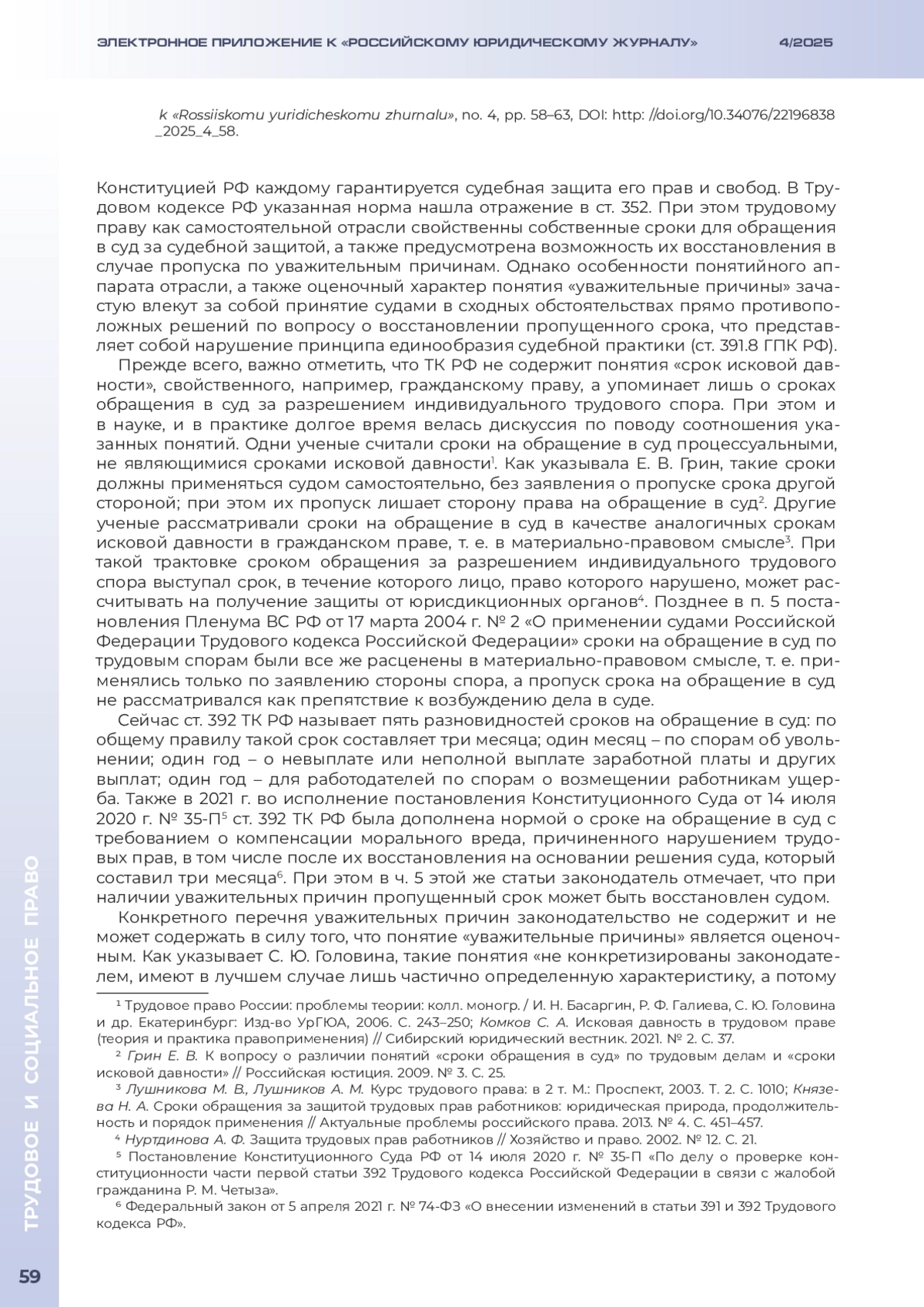 ЭЛЕКТРОННОЕ ПРИЛОЖЕНИЕ К «РОССИЙСКОМУ ЮРИДИЧЕСКОМУ ЖУРНАЛУ» 4/2025

k «Rossiiskomu yuridicheskomu zhurnalu», no. 4, pp. 58–63, DOI: http: //doi.org/10.34076/22196838_2025_4_58.

Конституцией РФ каждому гарантируется судебная защита его прав и свобод. В Трудовом кодексе РФ указанная норма нашла отражение в ст. 352. При этом трудовому праву как самостоятельной отрасли свойственны собственные сроки для обращения в суд за судебной защитой, а также предусмотрена возможность их восстановления в случае пропуска по уважительным причинам. Однако особенности понятийного аппарата отрасли, а также оценочный характер понятия «уважительные причины» зачастую влекут за собой принятие судами в сходных обстоятельствах прямо противоположных решений по вопросу о восстановлении пропущенного срока, что представляет собой нарушение принципа единообразия судебной практики (ст. 391.8 ГПК РФ).

Прежде всего, важно отметить, что ТК РФ не содержит понятия «срок исковой давности», свойственного, например, гражданскому праву, а упоминает лишь о сроках обращения в суд за разрешением индивидуального трудового спора. При этом и в науке, и в практике долгое время велась дискуссия по поводу соотношения указанных понятий. Одни ученые считали сроки на обращение в суд процессуальными, не являющимися сроками исковой давности$^1$. Как указывала Е. В. Грин, такие сроки должны применяться судом самостоятельно, без заявления о пропуске срока другой стороной; при этом их пропуск лишает сторону права на обращение в суд$^2$. Другие ученые рассматривали сроки на обращение в суд в качестве аналогичных срокам исковой давности в гражданском праве, т. е. в материально-правовом смысле$^3$. При такой трактовке сроком обращения за разрешением индивидуального трудового спора выступал срок, в течение которого лицо, право которого нарушено, может рассчитывать на получение защиты от юрисдикционных органов$^4$. Позднее в п. 5 постановления Пленума ВС РФ от 17 марта 2004 г. № 2 «О применении судами Российской Федерации Трудового кодекса Российской Федерации» сроки на обращение в суд по трудовым спорам были все же расценены в материально-правовом смысле, т. е. применялись только по заявлению стороны спора, а пропуск срока на обращение в суд не рассматривался как препятствие к возбуждению дела в суде.

Сейчас ст. 392 ТК РФ называет пять разновидностей сроков на обращение в суд: по общему правилу такой срок составляет три месяца; один месяц – по спорам об увольнении; один год – о невыплате или неполной выплате заработной платы и других выплат; один год – для работодателей по спорам о возмещении работникам ущерба. Также в 2021 г. во исполнение постановления Конституционного Суда от 14 июля 2020 г. № 35-П$^5$ ст. 392 ТК РФ была дополнена нормой о сроке на обращение в суд с требованием о компенсации морального вреда, причиненного нарушением трудовых прав, в том числе после их восстановления на основании решения суда, который составил три месяца$^6$. При этом в ч. 5 этой же статьи законодатель отмечает, что при наличии уважительных причин пропущенный срок может быть восстановлен судом.

Конкретного перечня уважительных причин законодательство не содержит и не может содержать в силу того, что понятие «уважительные причины» является оценочным. Как указывает С. Ю. Головина, такие понятия «не конкретизированы законодателем, имеют в лучшем случае лишь частично определенную характеристику, а потому

$^1$ Трудовое право России: проблемы теории: колл. моногр. / И. Н. Басаргин, Р. Ф. Галиева, С. Ю. Головина и др. Екатеринбург: Изд-во УрГЮА, 2006. С. 243–250; Комков С. А. Исковая давность в трудовом праве (теория и практика правоприменения) // Сибирский юридический вестник. 2021. № 2. С. 37.
$^2$ Грин Е. В. К вопросу о различии понятий «сроки обращения в суд» по трудовым делам и «сроки исковой давности» // Российская юстиция. 2009. № 3. С. 25.
$^3$ Лушникова М. В., Лушников А. М. Курс трудового права: в 2 т. М.: Проспект, 2003. Т. 2. С. 1010; Князева Н. А. Сроки обращения за защитой трудовых прав работников: юридическая природа, продолжительность и порядок применения // Актуальные проблемы российского права. 2013. № 4. С. 451–457.
$^4$ Нуртдинова А. Ф. Защита трудовых прав работников // Хозяйство и право. 2002. № 12. С. 21.
$^5$ Постановление Конституционного Суда РФ от 14 июля 2020 г. № 35-П «По делу о проверке конституционности части первой статьи 392 Трудового кодекса Российской Федерации в связи с жалобой гражданина Р. М. Четыза».
$^6$ Федеральный закон от 5 апреля 2021 г. № 74-ФЗ «О внесении изменений в статьи 391 и 392 Трудового кодекса РФ».

ТРУДОВОЕ И СОЦИАЛЬНОЕ ПРАВО

59